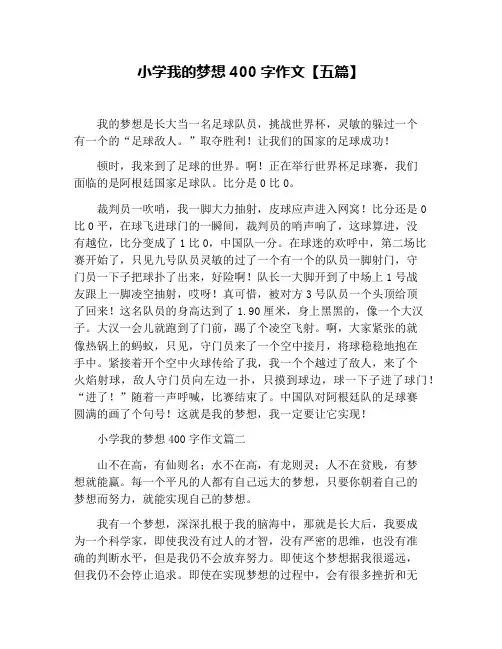 小学我的梦想 400 字作文【五篇】

我的梦想是长大当一名足球队员，挑战世界杯，灵敏的躲过一个有一个的“足球敌人。”取夺胜利！让我们的国家的足球成功！

顿时，我来到了足球的世界。啊！正在举行世界杯足球赛，我们面临的是阿根廷国家足球队。比分是 0 比 0。

裁判员一吹哨，我一脚大力抽射，皮球应声进入网窝！比分还是 0 比 0 平，在球飞进球门的一瞬间，裁判员的哨声响了，这球算进，没有越位，比分变成了 1 比 0，中国队一分。在球迷的欢呼中，第二场比赛开始了，只见九号队员灵敏的过了一个有一个的队员一脚射门，守门员一下子把球扑了出来，好险啊！队长一大脚开到了中场上 1 号战友跟上一脚凌空抽射，哎呀！真可惜，被对方 3 号队员一个头顶给顶了回来！这名队员的身高达到了 1.90 厘米，身上黑黑的，像一个大汉子。大汉一会儿就跑到了门前，踢了个凌空飞射。啊，大家紧张的就像热锅上的蚂蚁，只见，守门员来了一个空中接月，将球稳稳地抱在手中。紧接着开个空中火球传给了我，我一个个越过了敌人，来了个火焰射球，敌人守门员向左边一扑，只摸到球边，球一下子进了球门！“进了！”随着一声呼喊，比赛结束了。中国队对阿根廷队的足球赛圆满的画了个句号！这就是我的梦想，我一定要让它实现！

小学我的梦想 400 字作文篇二

山不在高，有仙则名；水不在高，有龙则灵；人不在贫贱，有梦想就能赢。每一个平凡的人都有自己远大的梦想，只要你朝着自己的梦想而努力，就能实现自己的梦想。

我有一个梦想，深深扎根于我的脑海中，那就是长大后，我要成为一个科学家，即使我没有过人的才智，没有严密的思维，也没有准确的判断水平，但是我仍不会放弃努力。即使这个梦想据我很遥远，但我仍不会停止追求。即使在实现梦想的过程中，会有很多挫折和无